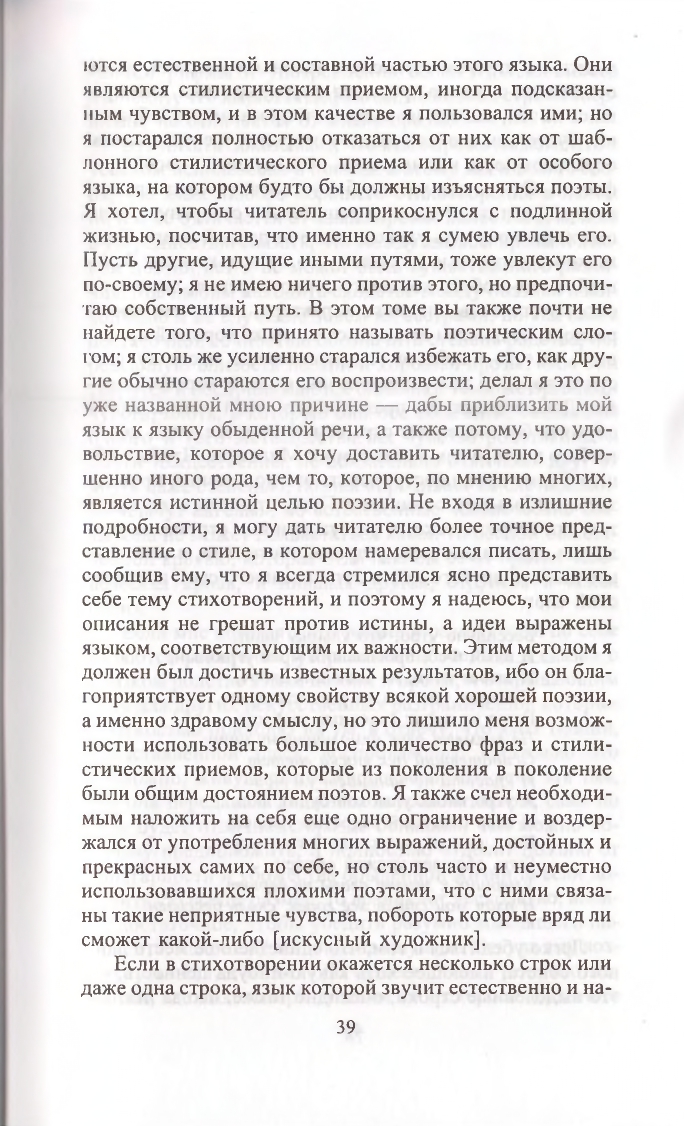 ются естественной и составной частью этого языка. Они являются стилистическим приемом, иногда подсказанным чувством, и в этом качестве я пользовался ими; но я постарался полностью отказаться от них как от шаблонного стилистического приема или как от особого языка, на котором будто бы должны изъясняться поэты. Я хотел, чтобы читатель соприкоснулся с подлинной жизнью, посчитав, что именно так я сумею увлечь его. Пусть другие, идущие иными путями, тоже увлекут его по-своему; я не имею ничего против этого, но предпочитаю собственный путь. В этом томе вы также почти не найдете того, что принято называть поэтическим слогом; я столь же усиленно старался избежать его, как другие обычно стараются его воспроизвести; делал я это по уже названной мною причине — дабы приблизить мой язык к языку обыденной речи, а также потому, что удовольствие, которое я хочу доставить читателю, совершенно иного рода, чем то, которое, по мнению многих, является истинной целью поэзии. Не входя в излишние подробности, я могу дать читателю более точное представление о стиле, в котором намеревался писать, лишь сообщив ему, что я всегда стремился ясно представить себе тему стихотворений, и поэтому я надеюсь, что мои описания не грешат против истины, а идеи выражены языком, соответствующим их важности. Этим методом я должен был достичь известных результатов, ибо он благоприятствует одному свойству всякой хорошей поэзии, а именно здравому смыслу, но это лишило меня возможности использовать большое количество фраз и стилистических приемов, которые из поколения в поколение были общим достоянием поэтов. Я также счел необходимым наложить на себя еще одно ограничение и воздержался от употребления многих выражений, достойных и прекрасных самих по себе, но столь часто и неуместно использовавшихся плохими поэтами, что с ними связаны такие неприятные чувства, побороть которые вряд ли сможет какой-либо [искусный художник].

Если в стихотворении окажется несколько строк или даже одна строка, язык которой звучит естественно и на-

39